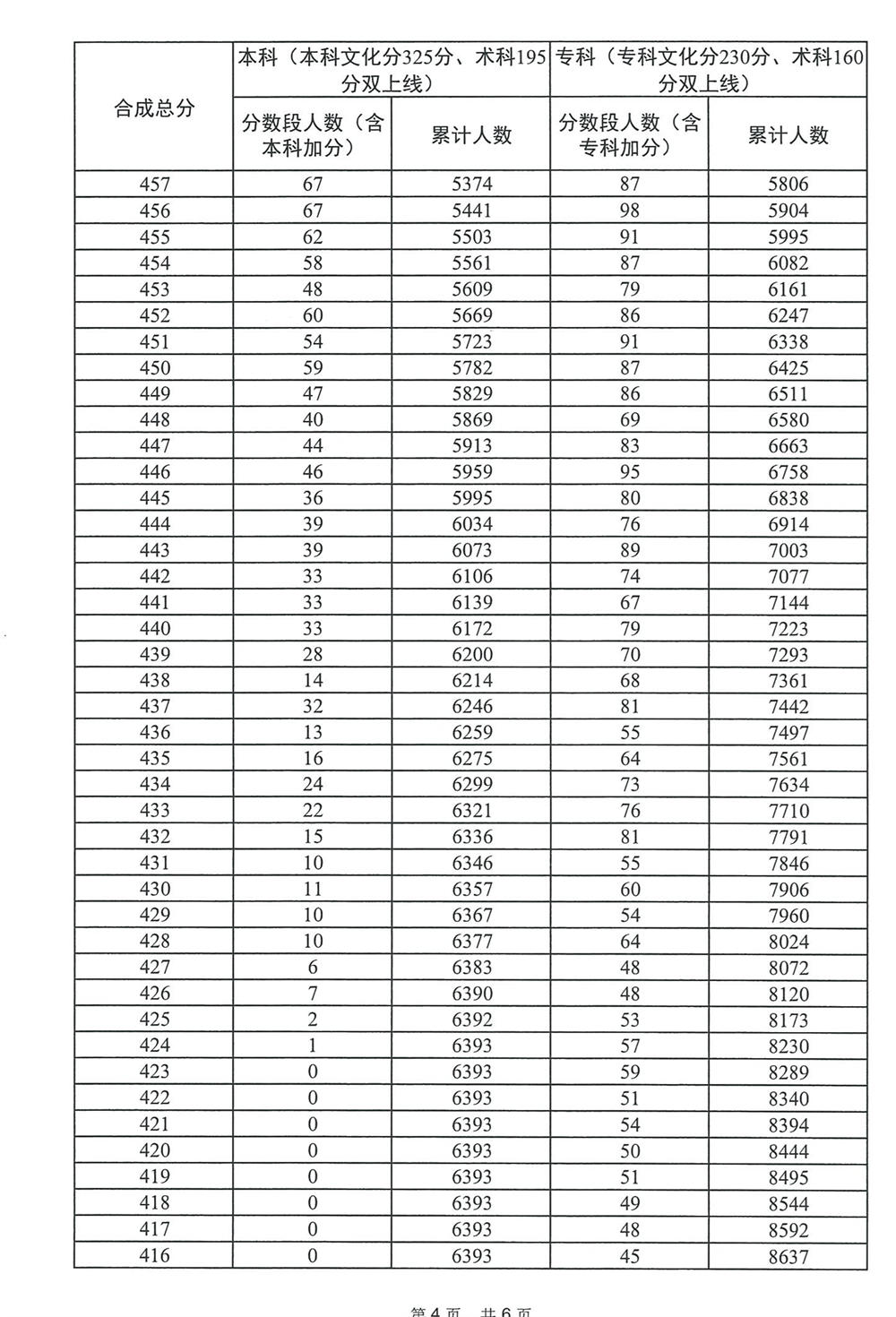 | 合成总分 | 本科（本科文化分325分、术科195分双上线） | | 专科（专科文化分230分、术科160分双上线） | |
|---|---|---|---|---|
| | 分数段人数（含本科加分） | 累计人数 | 分数段人数（含专科加分） | 累计人数 |
| 457 | 67 | 5374 | 87 | 5806 |
| 456 | 67 | 5441 | 98 | 5904 |
| 455 | 62 | 5503 | 91 | 5995 |
| 454 | 58 | 5561 | 87 | 6082 |
| 453 | 48 | 5609 | 79 | 6161 |
| 452 | 60 | 5669 | 86 | 6247 |
| 451 | 54 | 5723 | 91 | 6338 |
| 450 | 59 | 5782 | 87 | 6425 |
| 449 | 47 | 5829 | 86 | 6511 |
| 448 | 40 | 5869 | 69 | 6580 |
| 447 | 44 | 5913 | 83 | 6663 |
| 446 | 46 | 5959 | 95 | 6758 |
| 445 | 36 | 5995 | 80 | 6838 |
| 444 | 39 | 6034 | 76 | 6914 |
| 443 | 39 | 6073 | 89 | 7003 |
| 442 | 33 | 6106 | 74 | 7077 |
| 441 | 33 | 6139 | 67 | 7144 |
| 440 | 33 | 6172 | 79 | 7223 |
| 439 | 28 | 6200 | 70 | 7293 |
| 438 | 14 | 6214 | 68 | 7361 |
| 437 | 32 | 6246 | 81 | 7442 |
| 436 | 13 | 6259 | 55 | 7497 |
| 435 | 16 | 6275 | 64 | 7561 |
| 434 | 24 | 6299 | 73 | 7634 |
| 433 | 22 | 6321 | 76 | 7710 |
| 432 | 15 | 6336 | 81 | 7791 |
| 431 | 10 | 6346 | 55 | 7846 |
| 430 | 11 | 6357 | 60 | 7906 |
| 429 | 10 | 6367 | 54 | 7960 |
| 428 | 10 | 6377 | 64 | 8024 |
| 427 | 6 | 6383 | 48 | 8072 |
| 426 | 7 | 6390 | 48 | 8120 |
| 425 | 2 | 6392 | 53 | 8173 |
| 424 | 1 | 6393 | 57 | 8230 |
| 423 | 0 | 6393 | 59 | 8289 |
| 422 | 0 | 6393 | 51 | 8340 |
| 421 | 0 | 6393 | 54 | 8394 |
| 420 | 0 | 6393 | 50 | 8444 |
| 419 | 0 | 6393 | 51 | 8495 |
| 418 | 0 | 6393 | 49 | 8544 |
| 417 | 0 | 6393 | 48 | 8592 |
| 416 | 0 | 6393 | 45 | 8637 |

第 4 页 共 6 页